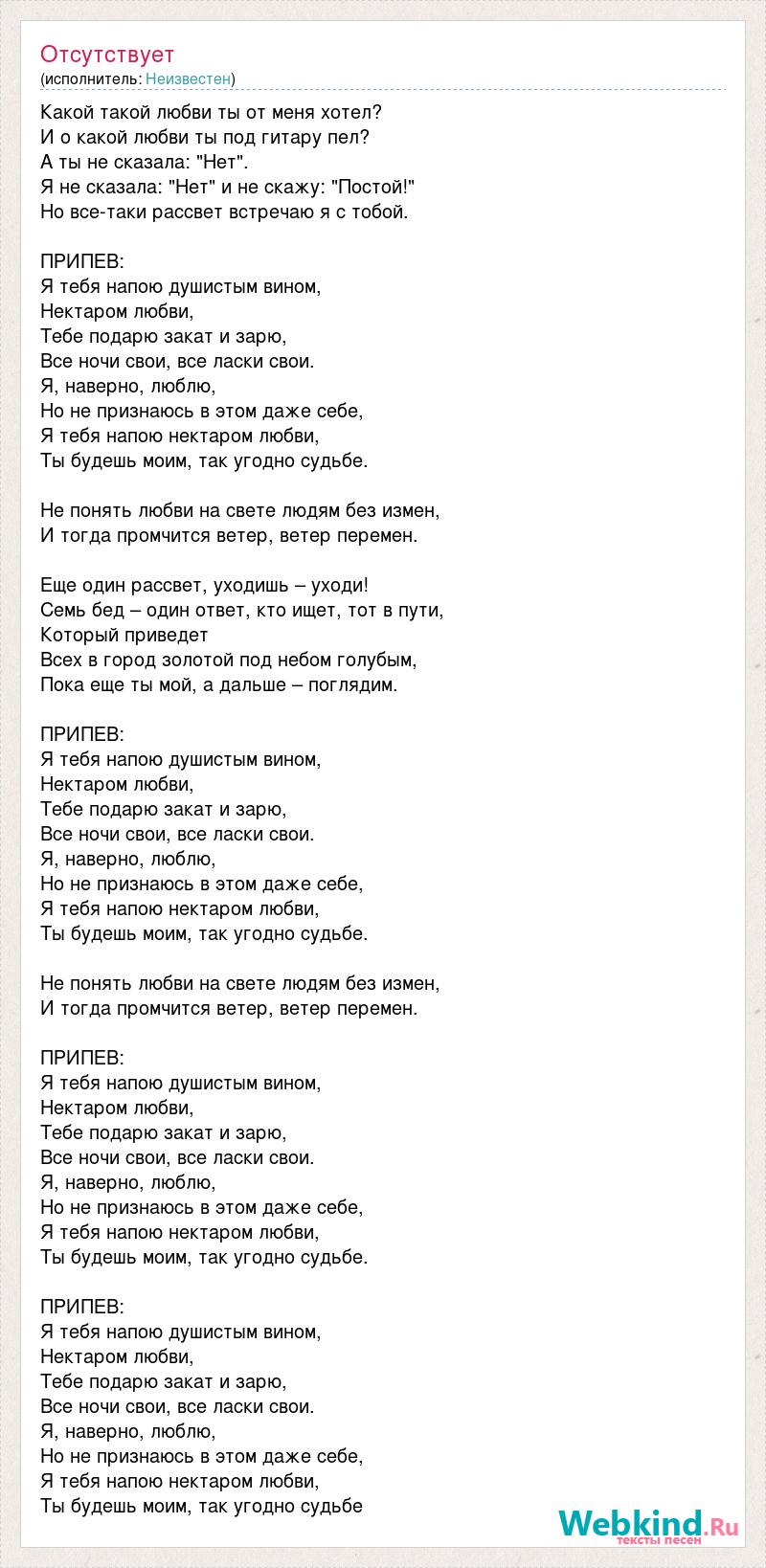 Отсутствует
(исполнитель: Неизвестен)

Какой такой любви ты от меня хотел?
И о какой любви ты под гитару пел?
А ты не сказала: "Нет".
Я не сказала: "Нет" и не скажу: "Постой!"
Но все-таки рассвет встречаю я с тобой.

ПРИПЕВ:
Я тебя напою душистым вином,
Нектаром любви,
Тебе подарю закат и зарю,
Все ночи свои, все ласки свои.
Я, наверно, люблю,
Но не признаюсь в этом даже себе,
Я тебя напою нектаром любви,
Ты будешь моим, так угодно судьбе.

Не понять любви на свете людям без измен,
И тогда промчится ветер, ветер перемен.

Еще один рассвет, уходишь – уходи!
Семь бед – один ответ, кто ищет, тот в пути,
Который приведет
Всех в город золотой под небом голубым,
Пока еще ты мой, а дальше – поглядим.

ПРИПЕВ:
Я тебя напою душистым вином,
Нектаром любви,
Тебе подарю закат и зарю,
Все ночи свои, все ласки свои.
Я, наверно, люблю,
Но не признаюсь в этом даже себе,
Я тебя напою нектаром любви,
Ты будешь моим, так угодно судьбе.

Не понять любви на свете людям без измен,
И тогда промчится ветер, ветер перемен.

ПРИПЕВ:
Я тебя напою душистым вином,
Нектаром любви,
Тебе подарю закат и зарю,
Все ночи свои, все ласки свои.
Я, наверно, люблю,
Но не признаюсь в этом даже себе,
Я тебя напою нектаром любви,
Ты будешь моим, так угодно судьбе.

ПРИПЕВ:
Я тебя напою душистым вином,
Нектаром любви,
Тебе подарю закат и зарю,
Все ночи свои, все ласки свои.
Я, наверно, люблю,
Но не признаюсь в этом даже себе,
Я тебя напою нектаром любви,
Ты будешь моим, так угодно судьбе

Webkind.Ru
тексты песен